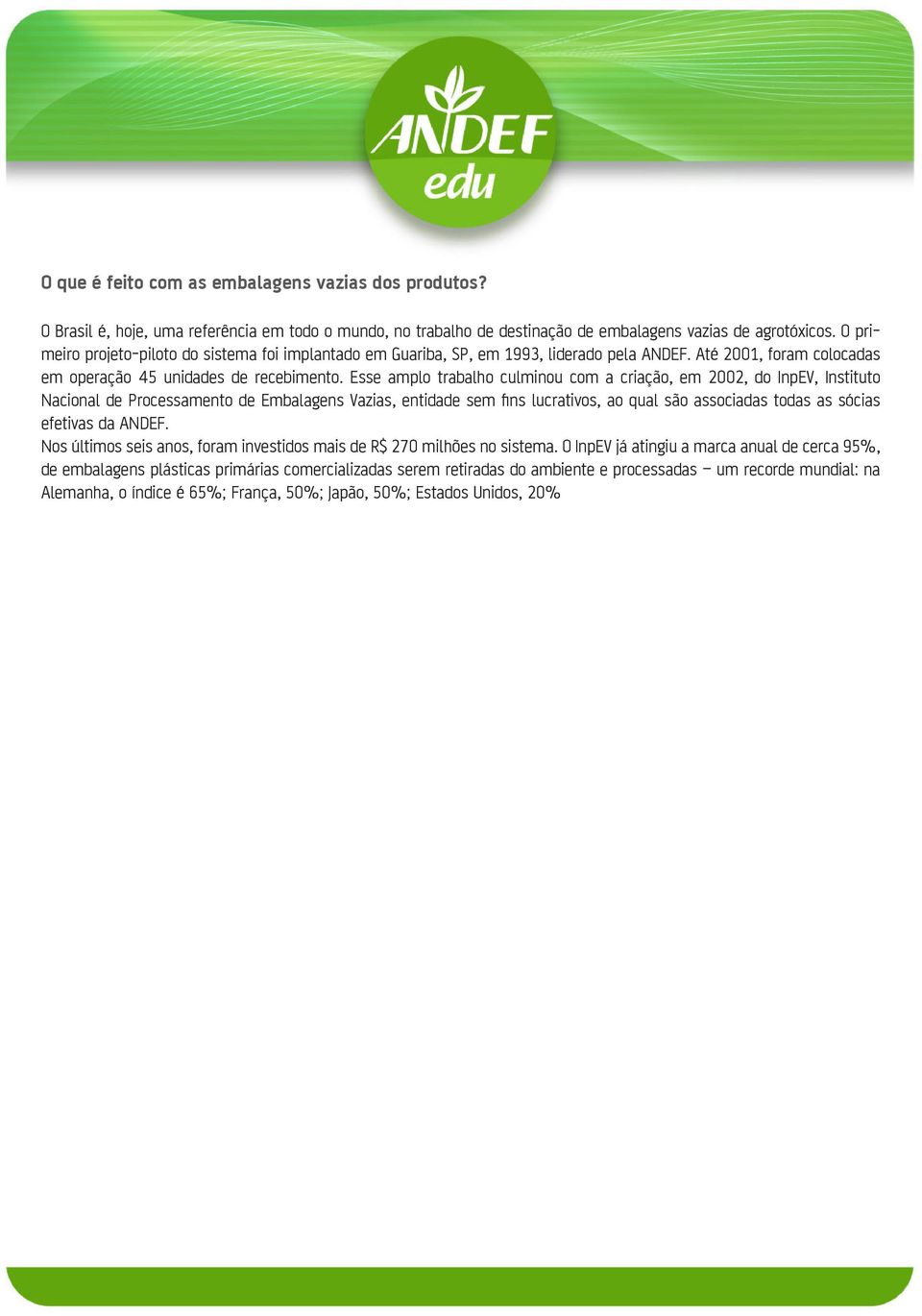 ANDEF
edu

O que é feito com as embalagens vazias dos produtos?

O Brasil é, hoje, uma referência em todo o mundo, no trabalho de destinação de embalagens vazias de agrotóxicos. O primeiro projeto-piloto do sistema foi implantado em Guariba, SP, em 1993, liderado pela ANDEF. Até 2001, foram colocadas em operação 45 unidades de recebimento. Esse amplo trabalho culminou com a criação, em 2002, do InpEV, Instituto Nacional de Processamento de Embalagens Vazias, entidade sem fins lucrativos, ao qual são associadas todas as sócias efetivas da ANDEF.
Nos últimos seis anos, foram investidos mais de R$ 270 milhões no sistema. O InpEV já atingiu a marca anual de cerca 95%, de embalagens plásticas primárias comercializadas serem retiradas do ambiente e processadas — um recorde mundial: na Alemanha, o índice é 65%; França, 50%; Japão, 50%; Estados Unidos, 20%